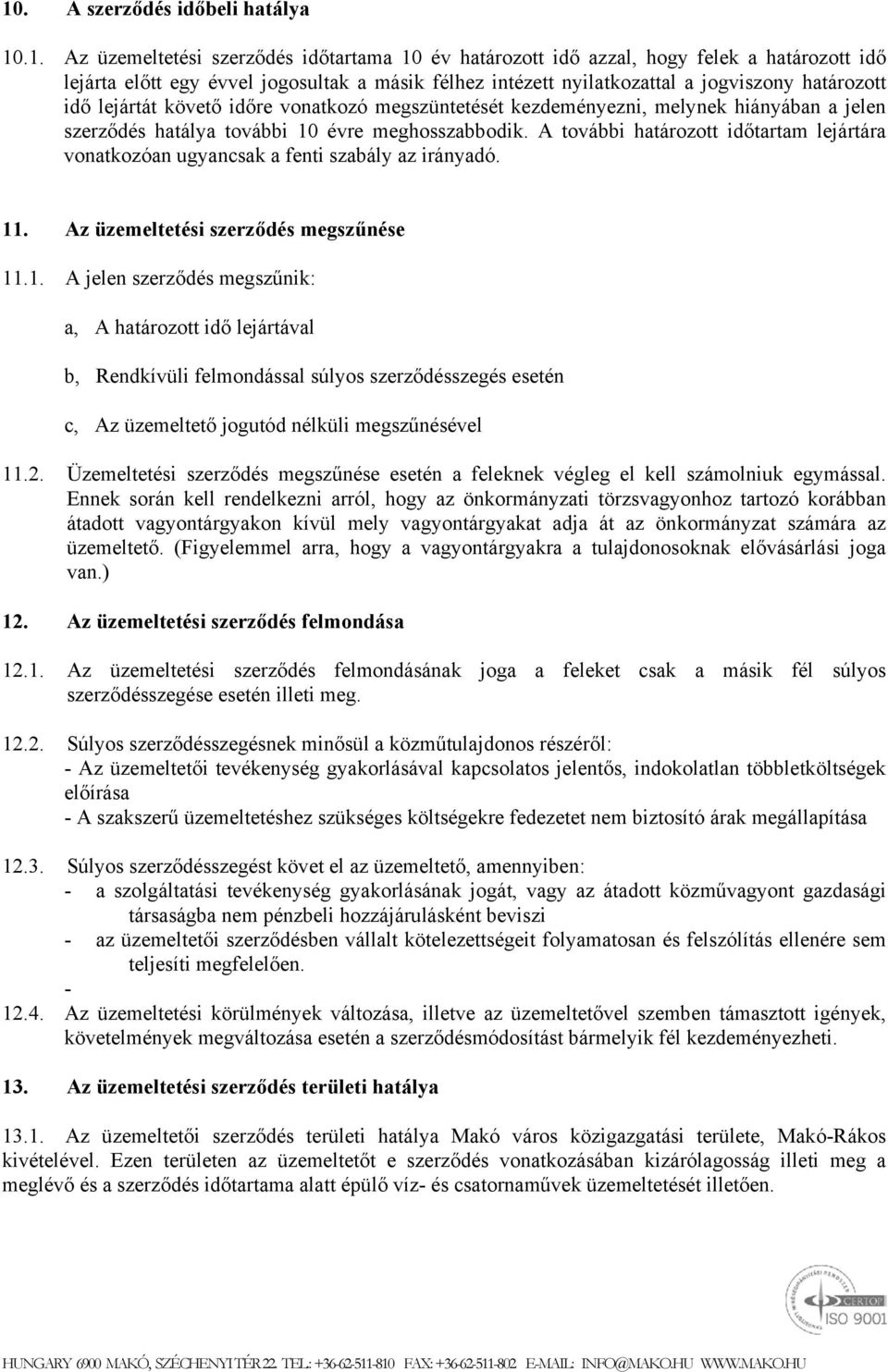 10. A szerződés időbeli hatálya

10.1. Az üzemeltetési szerződés időtartama 10 év határozott idő azzal, hogy felek a határozott idő lejárta előtt egy évvel jogosultak a másik félhez intézett nyilatkozattal a jogviszony határozott idő lejártát követő időre vonatkozó megszüntetését kezdeményezni, melynek hiányában a jelen szerződés hatálya további 10 évre meghosszabbodik. A további határozott időtartam lejártára vonatkozóan ugyancsak a fenti szabály az irányadó.

11. Az üzemeltetési szerződés megszűnése

11.1. A jelen szerződés megszűnik:

a, A határozott idő lejártával

b, Rendkívüli felmondással súlyos szerződésszegés esetén

c, Az üzemeltető jogutód nélküli megszűnésével

11.2. Üzemeltetési szerződés megszűnése esetén a feleknek végleg el kell számolniuk egymással. Ennek során kell rendelkezni arról, hogy az önkormányzati törzsvagyonhoz tartozó korábban átadott vagyontárgyakon kívül mely vagyontárgyakat adja át az önkormányzat számára az üzemeltető. (Figyelemmel arra, hogy a vagyontárgyakra a tulajdonosoknak elővásárlási joga van.)

12. Az üzemeltetési szerződés felmondása

12.1. Az üzemeltetési szerződés felmondásának joga a feleket csak a másik fél súlyos szerződésszegése esetén illeti meg.

12.2. Súlyos szerződésszegésnek minősül a közműtulajdonos részéről:
- Az üzemeltetői tevékenység gyakorlásával kapcsolatos jelentős, indokolatlan többletköltségek előírása
- A szakszerű üzemeltetéshez szükséges költségekre fedezetet nem biztosító árak megállapítása

12.3. Súlyos szerződésszegést követ el az üzemeltető, amennyiben:
- a szolgáltatási tevékenység gyakorlásának jogát, vagy az átadott közművagyont gazdasági társaságba nem pénzbeli hozzájárulásként beviszi
- az üzemeltetői szerződésben vállalt kötelezettségeit folyamatosan és felszólítás ellenére sem teljesíti megfelelően.
-
12.4. Az üzemeltetési körülmények változása, illetve az üzemeltetővel szemben támasztott igények, követelmények megváltozása esetén a szerződésmódosítást bármelyik fél kezdeményezheti.

13. Az üzemeltetési szerződés területi hatálya

13.1. Az üzemeltetői szerződés területi hatálya Makó város közigazgatási területe, Makó-Rákos kivételével. Ezen területen az üzemeltetőt e szerződés vonatkozásában kizárólagosság illeti meg a meglévő és a szerződés időtartama alatt épülő víz- és csatornaművek üzemeltetését illetően.

CERTOP ISO 9001

HUNGARY 6900 MAKÓ, SZÉCHENYI TÉR 22. TEL.: +36-62-511-810 FAX: +36-62-511-802 E-MAIL: INFO@MAKO.HU WWW.MAKO.HU